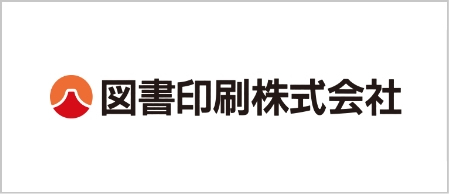 図書印刷株式会社